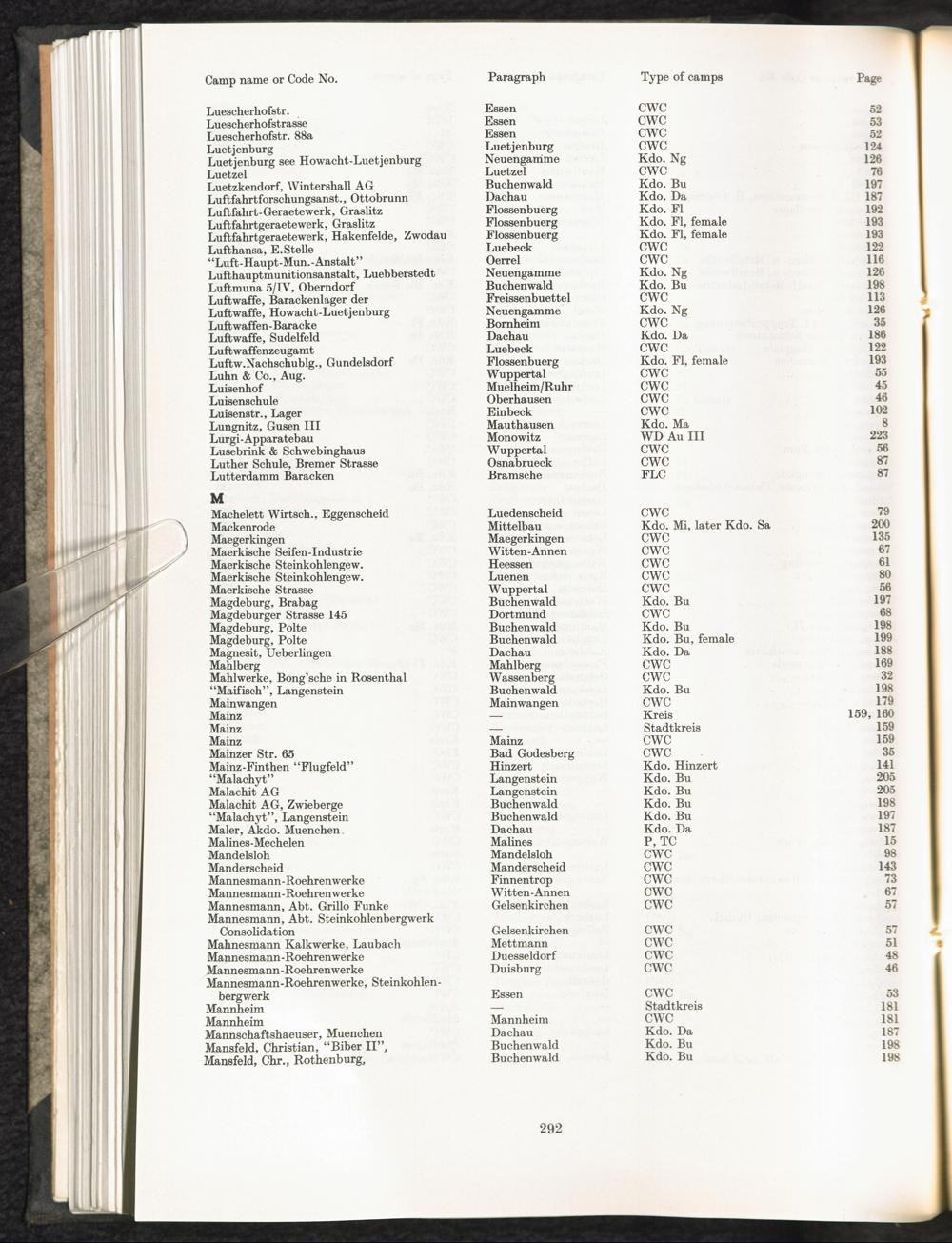 | Camp name or Code No. | Paragraph | Type of camps | Page |
|---|---|---|---|
| Luescherhofstr. | Essen | CWC | 52 |
| Luescherhofstrasse | Essen | CWC | 53 |
| Luescherhofstr. 88a | Essen | CWC | 52 |
| Luetjenburg | Luetjenburg | CWC | 124 |
| Luetjenburg see Howacht-Luetjenburg | Neuengamme | Kdo. Ng | 126 |
| Luetzel | Luetzel | CWC | 76 |
| Luetzkendorf, Wintershall AG | Buchenwald | Kdo. Bu | 197 |
| Luftfahrtforschungsanst., Ottobrunn | Dachau | Kdo. Da | 187 |
| Luftfahrt-Geraetewerk, Graslitz | Flossenbuerg | Kdo. Fl | 192 |
| Luftfahrtgeraetewerk, Graslitz | Flossenbuerg | Kdo. Fl, female | 193 |
| Luftfahrtgeraetewerk, Hakenfelde, Zwodau | Flossenbuerg | Kdo. Fl, female | 193 |
| Lufthansa, E.Stelle | Luebeck | CWC | 122 |
| "Luft-Haupt-Mun.-Anstalt" | Oerrel | CWC | 116 |
| Lufthauptmunitionsanstalt, Luebberstedt | Neuengamme | Kdo. Ng | 126 |
| Luftmuna 5/IV, Oberndorf | Buchenwald | Kdo. Bu | 198 |
| Luftwaffe, Barackenlager der | Freissenbuettel | CWC | 113 |
| Luftwaffe, Howacht-Luetjenburg | Neuengamme | Kdo. Ng | 126 |
| Luftwaffen-Baracke | Bornheim | CWC | 35 |
| Luftwaffe, Sudelfeld | Dachau | Kdo. Da | 186 |
| Luftwaffenzeugamt | Luebeck | CWC | 122 |
| Luftw.Nachschublg., Gundelsdorf | Flossenbuerg | Kdo. Fl, female | 193 |
| Luhn & Co., Aug. | Wuppertal | CWC | 55 |
| Luisenhof | Muelheim/Ruhr | CWC | 45 |
| Luisenschule | Oberhausen | CWC | 46 |
| Luisenstr., Lager | Einbeck | CWC | 102 |
| Lungnitz, Gusen III | Mauthausen | Kdo. Ma | 8 |
| Lurgi-Apparatebau | Monowitz | WD Au III | 223 |
| Lusebrink & Schwebinghaus | Wuppertal | CWC | 56 |
| Luther Schule, Bremer Strasse | Osnabrueck | CWC | 87 |
| Lutterdamm Baracken | Bramsche | FLC | 87 |
| **M** | | | |
| Machelett Wirtsch., Eggenscheid | Luedenscheid | CWC | 79 |
| Mackenrode | Mittelbau | Kdo. Mi, later Kdo. Sa | 200 |
| Maegerkingen | Maegerkingen | CWC | 135 |
| Maerkische Seifen-Industrie | Witten-Annen | CWC | 67 |
| Maerkische Steinkohlengew. | Heessen | CWC | 61 |
| Maerkische Steinkohlengew. | Luenen | CWC | 80 |
| Maerkische Strasse | Wuppertal | CWC | 56 |
| Magdeburg, Brabag | Buchenwald | Kdo. Bu | 197 |
| Magdeburger Strasse 145 | Dortmund | CWC | 68 |
| Magdeburg, Polte | Buchenwald | Kdo. Bu | 198 |
| Magdeburg, Polte | Buchenwald | Kdo. Bu, female | 199 |
| Magnesit, Ueberlingen | Dachau | Kdo. Da | 188 |
| Mahlberg | Mahlberg | CWC | 169 |
| Mahlwerke, Bong'sche in Rosenthal | Wassenberg | CWC | 32 |
| "Maifisch", Langenstein | Buchenwald | Kdo. Bu | 198 |
| Mainwangen | Mainwangen | CWC | 179 |
| Mainz | — | Kreis | 159, 160 |
| Mainz | — | Stadtkreis | 159 |
| Mainz | Mainz | CWC | 159 |
| Mainzer Str. 65 | Bad Godesberg | CWC | 35 |
| Mainz-Finthen "Flugfeld" | Hinzert | Kdo. Hinzert | 141 |
| "Malachyt" | Langenstein | Kdo. Bu | 205 |
| Malachit AG | Langenstein | Kdo. Bu | 205 |
| Malachit AG, Zwieberge | Buchenwald | Kdo. Bu | 198 |
| "Malachyt", Langenstein | Buchenwald | Kdo. Bu | 197 |
| Maler, Akdo. Muenchen | Dachau | Kdo. Da | 187 |
| Malines-Mechelen | Malines | P, TC | 15 |
| Mandelsloh | Mandelsloh | CWC | 98 |
| Manderscheid | Manderscheid | CWC | 143 |
| Mannesmann-Roehrenwerke | Finnentrop | CWC | 73 |
| Mannesmann-Roehrenwerke | Witten-Annen | CWC | 67 |
| Mannesmann, Abt. Grillo Funke | Gelsenkirchen | CWC | 57 |
| Mannesmann, Abt. Steinkohlenbergwerk Consolidation | Gelsenkirchen | CWC | 57 |
| Mahnesmann Kalkwerke, Laubach | Mettmann | CWC | 51 |
| Mannesmann-Roehrenwerke | Duesseldorf | CWC | 48 |
| Mannesmann-Roehrenwerke | Duisburg | CWC | 46 |
| Mannesmann-Roehrenwerke, Steinkohlenbergwerk | Essen | CWC | 53 |
| Mannheim | — | Stadtkreis | 181 |
| Mannheim | Mannheim | CWC | 181 |
| Mannschaftshaeuser, Muenchen | Dachau | Kdo. Da | 187 |
| Mansfeld, Christian, "Biber II", | Buchenwald | Kdo. Bu | 198 |
| Mansfeld, Chr., Rothenburg, | Buchenwald | Kdo. Bu | 198 |

292